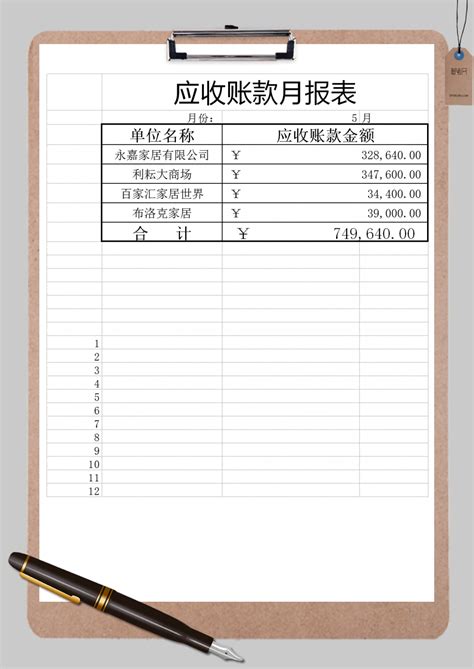 应收账款月报表

月份: 5 月

| 单位名称 | 应收账款金额 |
|---|---|
| 永嘉家居有限公司 | ￥ 328,640.00 |
| 利耘大商场 | ￥ 347,600.00 |
| 百家汇家居世界 | ￥ 34,400.00 |
| 布洛克家居 | ￥ 39,000.00 |
| 合　计 | ￥ 749,640.00 |

1
2
3
4
5
6
7
8
9
10
11
12